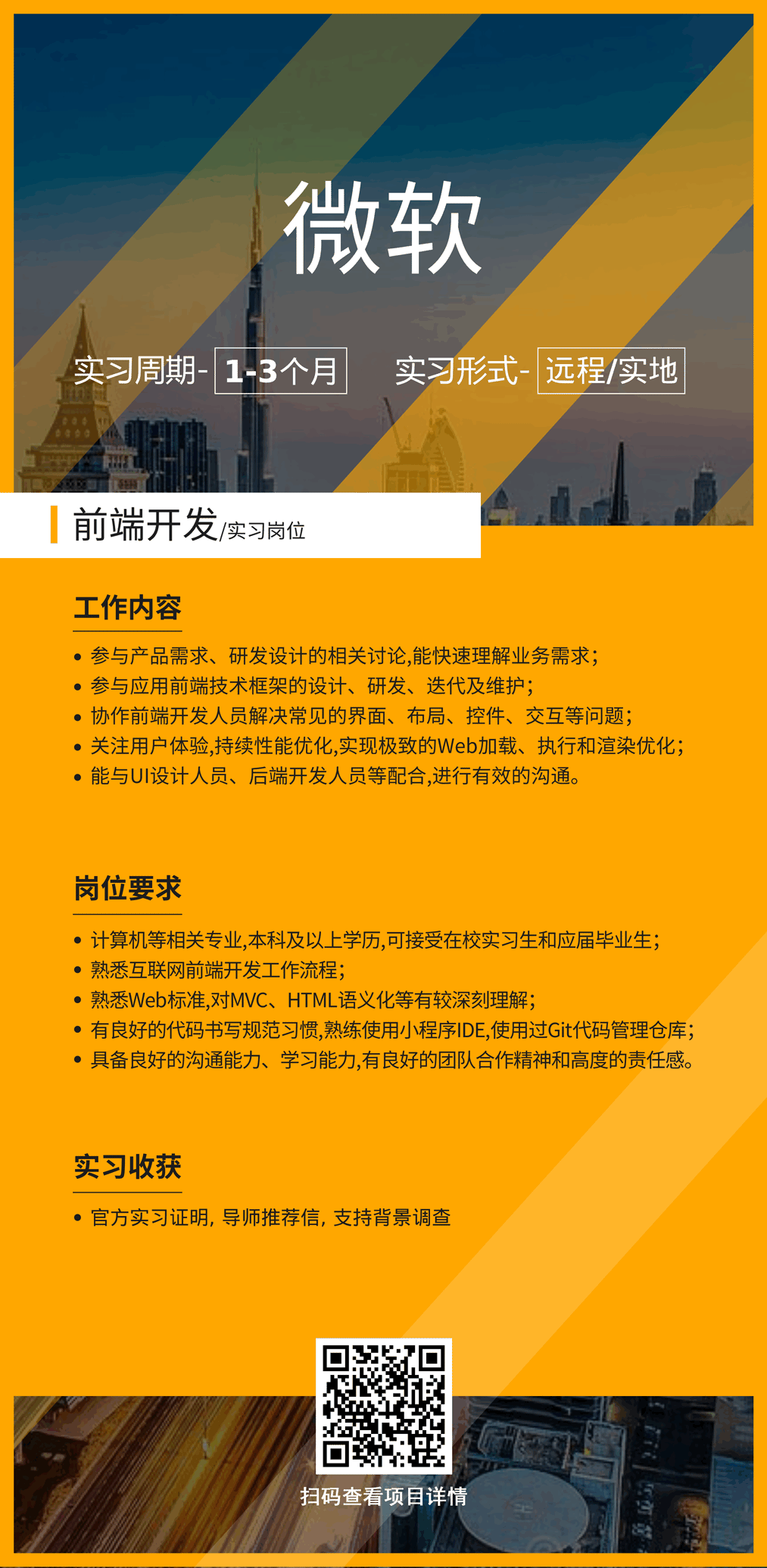 微软

实习周期- 1-3个月　实习形式- 远程/实地

前端开发/实习岗位

工作内容

• 参与产品需求、研发设计的相关讨论,能快速理解业务需求;
• 参与应用前端技术框架的设计、研发、迭代及维护;
• 协作前端开发人员解决常见的界面、布局、控件、交互等问题;
• 关注用户体验,持续性能优化,实现极致的Web加载、执行和渲染优化;
• 能与UI设计人员、后端开发人员等配合,进行有效的沟通。

岗位要求

• 计算机等相关专业,本科及以上学历,可接受在校实习生和应届毕业生;
• 熟悉互联网前端开发工作流程;
• 熟悉Web标准,对MVC、HTML语义化等有较深刻理解;
• 有良好的代码书写规范习惯,熟练使用小程序IDE,使用过Git代码管理仓库;
• 具备良好的沟通能力、学习能力,有良好的团队合作精神和高度的责任感。

实习收获

• 官方实习证明, 导师推荐信, 支持背景调查

扫码查看项目详情